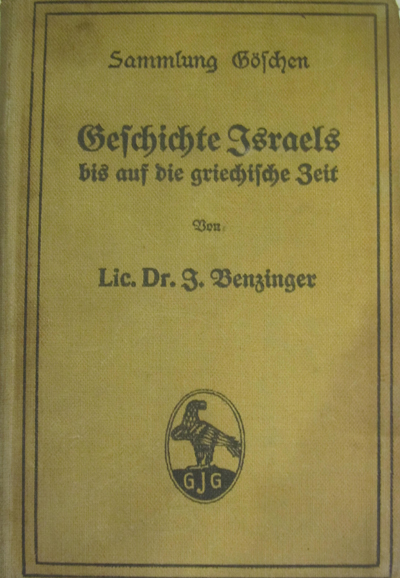 Sammlung Göschen

Geschichte Israels
bis auf die griechische Zeit

Von

Lic. Dr. J. Benzinger

GJG